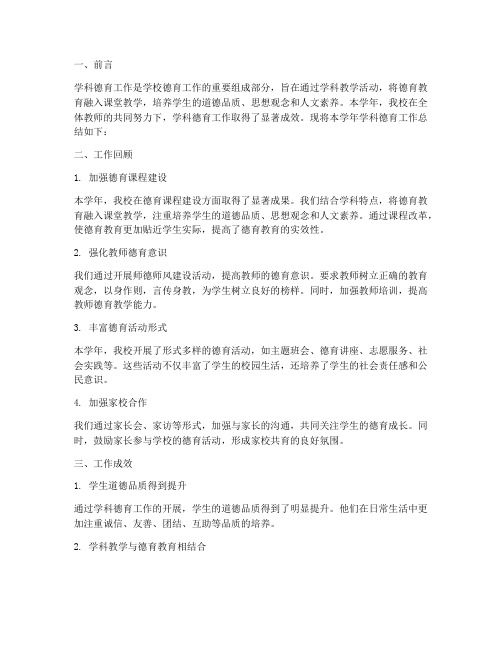 一、前言

学科德育工作是学校德育工作的重要组成部分，旨在通过学科教学活动，将德育教育融入课堂教学，培养学生的道德品质、思想观念和人文素养。本学年，我校在全体教师的共同努力下，学科德育工作取得了显著成效。现将本学年学科德育工作总结如下：

二、工作回顾

1. 加强德育课程建设

本学年，我校在德育课程建设方面取得了显著成果。我们结合学科特点，将德育教育融入课堂教学，注重培养学生的道德品质、思想观念和人文素养。通过课程改革，使德育教育更加贴近学生实际，提高了德育教育的实效性。

2. 强化教师德育意识

我们通过开展师德师风建设活动，提高教师的德育意识。要求教师树立正确的教育观念，以身作则，言传身教，为学生树立良好的榜样。同时，加强教师培训，提高教师德育教学能力。

3. 丰富德育活动形式

本学年，我校开展了形式多样的德育活动，如主题班会、德育讲座、志愿服务、社会实践等。这些活动不仅丰富了学生的校园生活，还培养了学生的社会责任感和公民意识。

4. 加强家校合作

我们通过家长会、家访等形式，加强与家长的沟通，共同关注学生的德育成长。同时，鼓励家长参与学校的德育活动，形成家校共育的良好氛围。

三、工作成效

1. 学生道德品质得到提升

通过学科德育工作的开展，学生的道德品质得到了明显提升。他们在日常生活中更加注重诚信、友善、团结、互助等品质的培养。

2. 学科教学与德育教育相结合